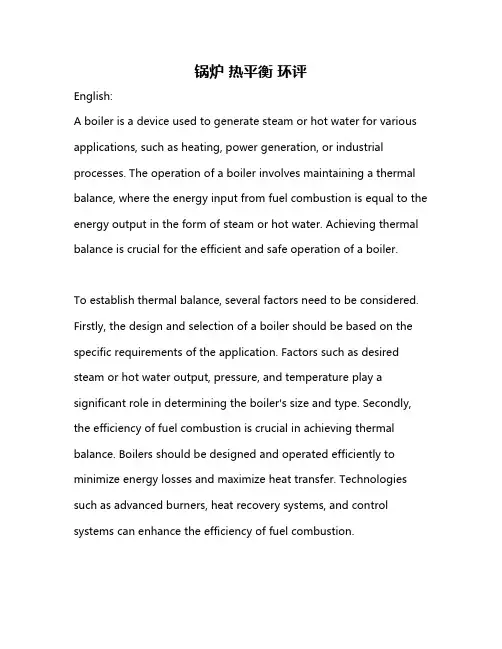 锅炉 热平衡 环评

English:

A boiler is a device used to generate steam or hot water for various applications, such as heating, power generation, or industrial processes. The operation of a boiler involves maintaining a thermal balance, where the energy input from fuel combustion is equal to the energy output in the form of steam or hot water. Achieving thermal balance is crucial for the efficient and safe operation of a boiler.

To establish thermal balance, several factors need to be considered. Firstly, the design and selection of a boiler should be based on the specific requirements of the application. Factors such as desired steam or hot water output, pressure, and temperature play a significant role in determining the boiler's size and type. Secondly, the efficiency of fuel combustion is crucial in achieving thermal balance. Boilers should be designed and operated efficiently to minimize energy losses and maximize heat transfer. Technologies such as advanced burners, heat recovery systems, and control systems can enhance the efficiency of fuel combustion.